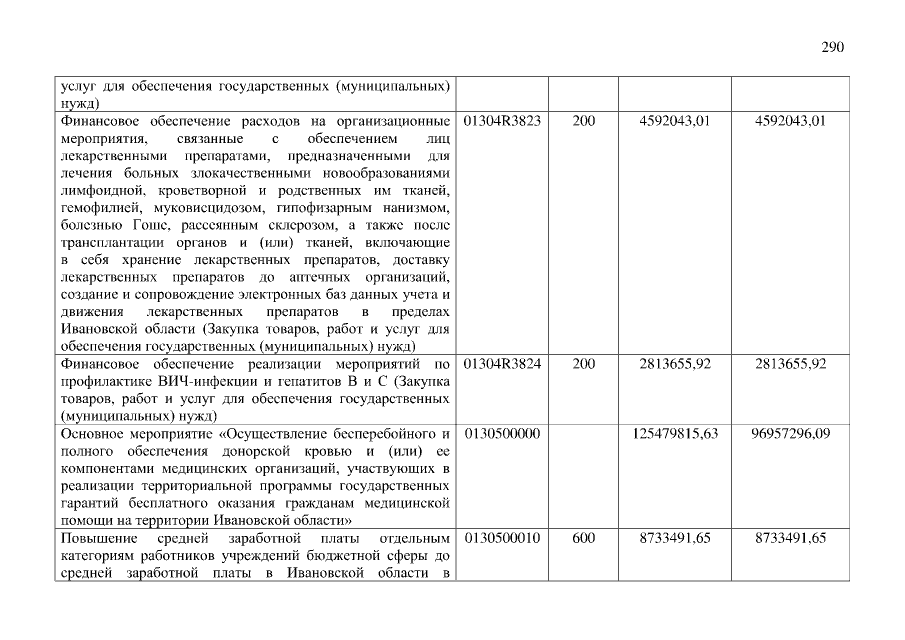 290

| услуг для обеспечения государственных (муниципальных) нужд) | | | | |
|---|---|---|---|---|
| Финансовое обеспечение расходов на организационные мероприятия, связанные с обеспечением лиц лекарственными препаратами, предназначенными для лечения больных злокачественными новообразованиями лимфоидной, кроветворной и родственных им тканей, гемофилией, муковисцидозом, гипофизарным нанизмом, болезнью Гоше, рассеянным склерозом, а также после трансплантации органов и (или) тканей, включающие в себя хранение лекарственных препаратов, доставку лекарственных препаратов до аптечных организаций, создание и сопровождение электронных баз данных учета и движения лекарственных препаратов в пределах Ивановской области (Закупка товаров, работ и услуг для обеспечения государственных (муниципальных) нужд) | 01304R3823 | 200 | 4592043,01 | 4592043,01 |
| Финансовое обеспечение реализации мероприятий по профилактике ВИЧ-инфекции и гепатитов В и С (Закупка товаров, работ и услуг для обеспечения государственных (муниципальных) нужд) | 01304R3824 | 200 | 2813655,92 | 2813655,92 |
| Основное мероприятие «Осуществление бесперебойного и полного обеспечения донорской кровью и (или) ее компонентами медицинских организаций, участвующих в реализации территориальной программы государственных гарантий бесплатного оказания гражданам медицинской помощи на территории Ивановской области» | 0130500000 | | 125479815,63 | 96957296,09 |
| Повышение средней заработной платы отдельным категориям работников учреждений бюджетной сферы до средней заработной платы в Ивановской области в | 0130500010 | 600 | 8733491,65 | 8733491,65 |